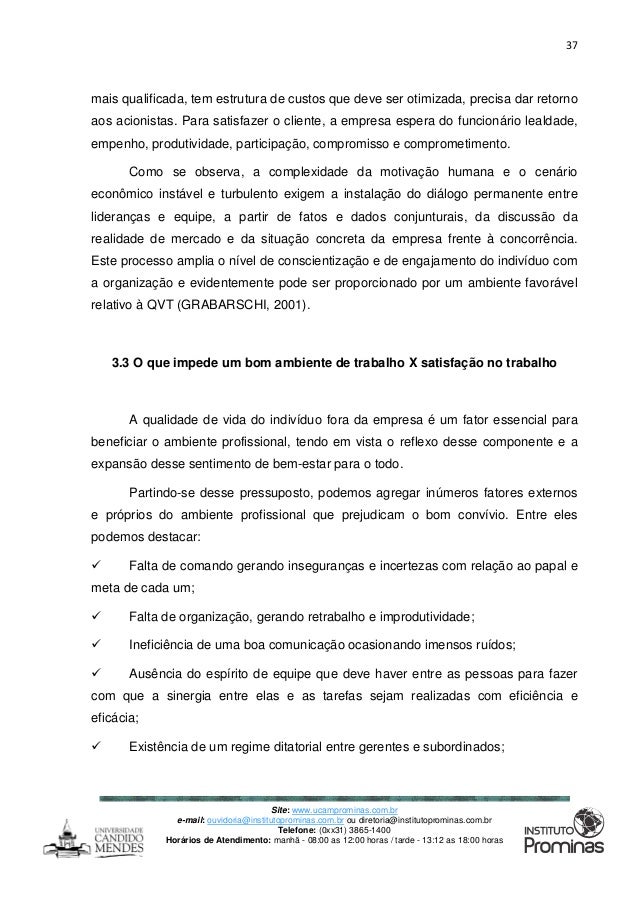 37

mais qualificada, tem estrutura de custos que deve ser otimizada, precisa dar retorno aos acionistas. Para satisfazer o cliente, a empresa espera do funcionário lealdade, empenho, produtividade, participação, compromisso e comprometimento.

Como se observa, a complexidade da motivação humana e o cenário econômico instável e turbulento exigem a instalação do diálogo permanente entre lideranças e equipe, a partir de fatos e dados conjunturais, da discussão da realidade de mercado e da situação concreta da empresa frente à concorrência. Este processo amplia o nível de conscientização e de engajamento do indivíduo com a organização e evidentemente pode ser proporcionado por um ambiente favorável relativo à QVT (GRABARSCHI, 2001).

3.3 O que impede um bom ambiente de trabalho X satisfação no trabalho

A qualidade de vida do indivíduo fora da empresa é um fator essencial para beneficiar o ambiente profissional, tendo em vista o reflexo desse componente e a expansão desse sentimento de bem-estar para o todo.

Partindo-se desse pressuposto, podemos agregar inúmeros fatores externos e próprios do ambiente profissional que prejudicam o bom convívio. Entre eles podemos destacar:

✓ Falta de comando gerando inseguranças e incertezas com relação ao papal e meta de cada um;

✓ Falta de organização, gerando retrabalho e improdutividade;

✓ Ineficiência de uma boa comunicação ocasionando imensos ruídos;

✓ Ausência do espírito de equipe que deve haver entre as pessoas para fazer com que a sinergia entre elas e as tarefas sejam realizadas com eficiência e eficácia;

✓ Existência de um regime ditatorial entre gerentes e subordinados;

UNIVERSIDADE CANDIDO MENDES

Site: www.ucamprominas.com.br
e-mail: ouvidoria@institutoprominas.com.br ou diretoria@institutoprominas.com.br
Telefone: (0xx31) 3865-1400
Horários de Atendimento: manhã - 08:00 as 12:00 horas / tarde - 13:12 as 18:00 horas

INSTITUTO Prominas